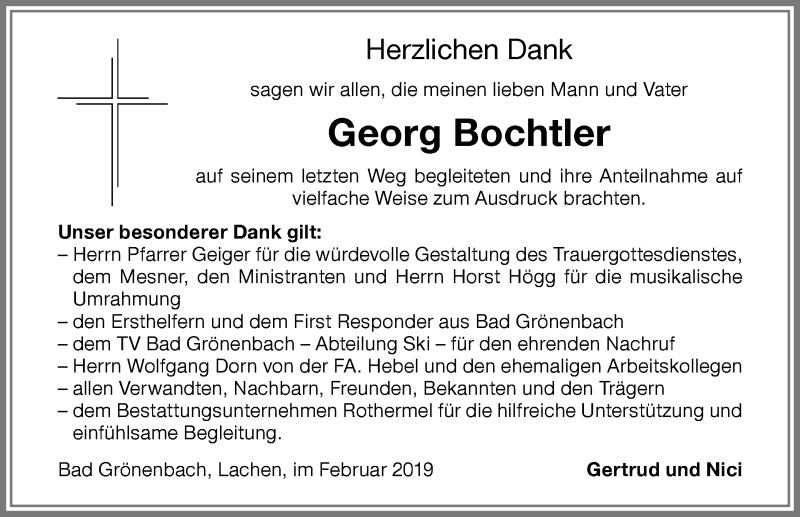 Herzlichen Dank

sagen wir allen, die meinen lieben Mann und Vater

Georg Bochtler

auf seinem letzten Weg begleiteten und ihre Anteilnahme auf vielfache Weise zum Ausdruck brachten.

Unser besonderer Dank gilt:
– Herrn Pfarrer Geiger für die würdevolle Gestaltung des Trauergottesdienstes, dem Mesner, den Ministranten und Herrn Horst Högg für die musikalische Umrahmung
– den Ersthelfern und dem First Responder aus Bad Grönenbach
– dem TV Bad Grönenbach – Abteilung Ski – für den ehrenden Nachruf
– Herrn Wolfgang Dorn von der FA. Hebel und den ehemaligen Arbeitskollegen
– allen Verwandten, Nachbarn, Freunden, Bekannten und den Trägern
– dem Bestattungsunternehmen Rothermel für die hilfreiche Unterstützung und einfühlsame Begleitung.

Bad Grönenbach, Lachen, im Februar 2019

Gertrud und Nici